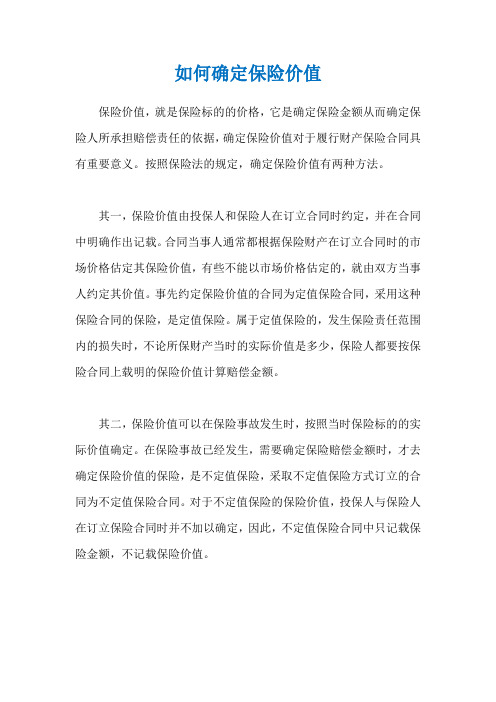 如何确定保险价值

保险价值，就是保险标的的价格，它是确定保险金额从而确定保险人所承担赔偿责任的依据，确定保险价值对于履行财产保险合同具有重要意义。按照保险法的规定，确定保险价值有两种方法。

其一，保险价值由投保人和保险人在订立合同时约定，并在合同中明确作出记载。合同当事人通常都根据保险财产在订立合同时的市场价格估定其保险价值，有些不能以市场价格估定的，就由双方当事人约定其价值。事先约定保险价值的合同为定值保险合同，采用这种保险合同的保险，是定值保险。属于定值保险的，发生保险责任范围内的损失时，不论所保财产当时的实际价值是多少，保险人都要按保险合同上载明的保险价值计算赔偿金额。

其二，保险价值可以在保险事故发生时，按照当时保险标的的实际价值确定。在保险事故已经发生，需要确定保险赔偿金额时，才去确定保险价值的保险，是不定值保险，采取不定值保险方式订立的合同为不定值保险合同。对于不定值保险的保险价值，投保人与保险人在订立保险合同时并不加以确定，因此，不定值保险合同中只记载保险金额，不记载保险价值。